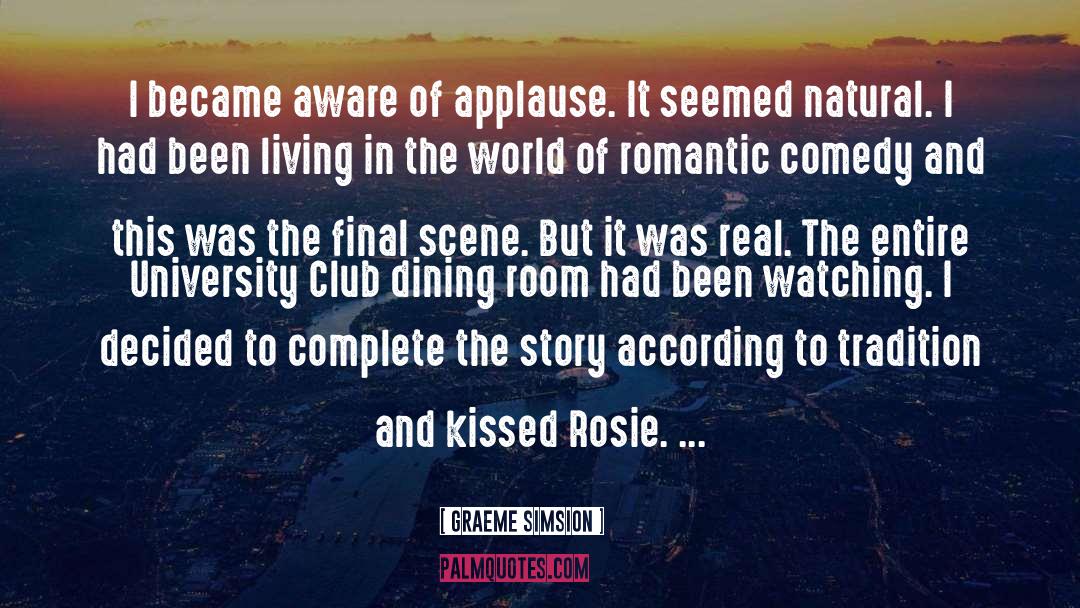 I became aware of applause. It seemed natural. I had been living in the world of romantic comedy and this was the final scene. But it was real. The entire University Club dining room had been watching. I decided to complete the story according to tradition and kissed Rosie. ...

[ GRAEME SIMSION ]

PALMQUOTES.COM